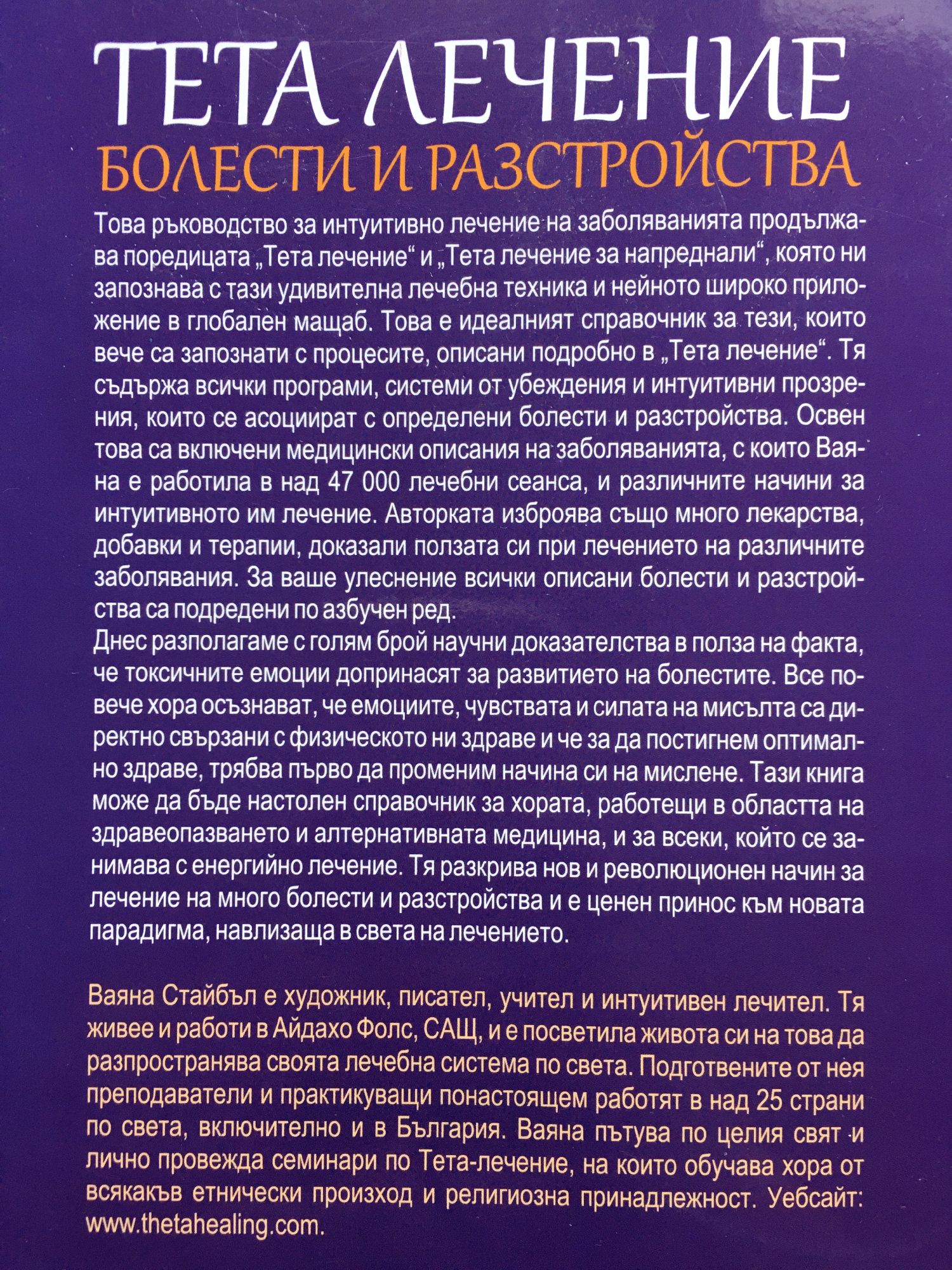 ТЕТА ЛЕЧЕНИЕ
БОЛЕСТИ И РАЗСТРОЙСТВА

Това ръководство за интуитивно лечение на заболяванията продължава поредицата „Тета лечение“ и „Тета лечение за напреднали“, която ни запознава с тази удивителна лечебна техника и нейното широко приложение в глобален мащаб. Това е идеалният справочник за тези, които вече са запознати с процесите, описани подробно в „Тета лечение“. Тя съдържа всички програми, системи от убеждения и интуитивни прозрения, които се асоциират с определени болести и разстройства. Освен това са включени медицински описания на заболяванията, с които Ваяна е работила в над 47 000 лечебни сеанса, и различните начини за интуитивното им лечение. Авторката изброява също много лекарства, добавки и терапии, доказали ползата си при лечението на различните заболявания. За ваше улеснение всички описани болести и разстройства са подредени по азбучен ред.
Днес разполагаме с голям брой научни доказателства в полза на факта, че токсичните емоции допринасят за развитието на болестите. Все повече хора осъзнават, че емоциите, чувствата и силата на мисълта са директно свързани с физическото ни здраве и че за да постигнем оптимално здраве, трябва първо да променим начина си на мислене. Тази книга може да бъде настолен справочник за хората, работещи в областта на здравеопазването и алтернативната медицина, и за всеки, който се занимава с енергийно лечение. Тя разкрива нов и революционен начин за лечение на много болести и разстройства и е ценен принос към новата парадигма, навлизаща в света на лечението.

Ваяна Стайбъл е художник, писател, учител и интуитивен лечител. Тя живее и работи в Айдахо Фолс, САЩ, и е посветила живота си на това да разпространява своята лечебна система по света. Подготвените от нея преподаватели и практикуващи понастоящем работят в над 25 страни по света, включително и в България. Ваяна пътува по целия свят и лично провежда семинари по Тета-лечение, на които обучава хора от всякакъв етнически произход и религиозна принадлежност. Уебсайт: www.thetahealing.com.